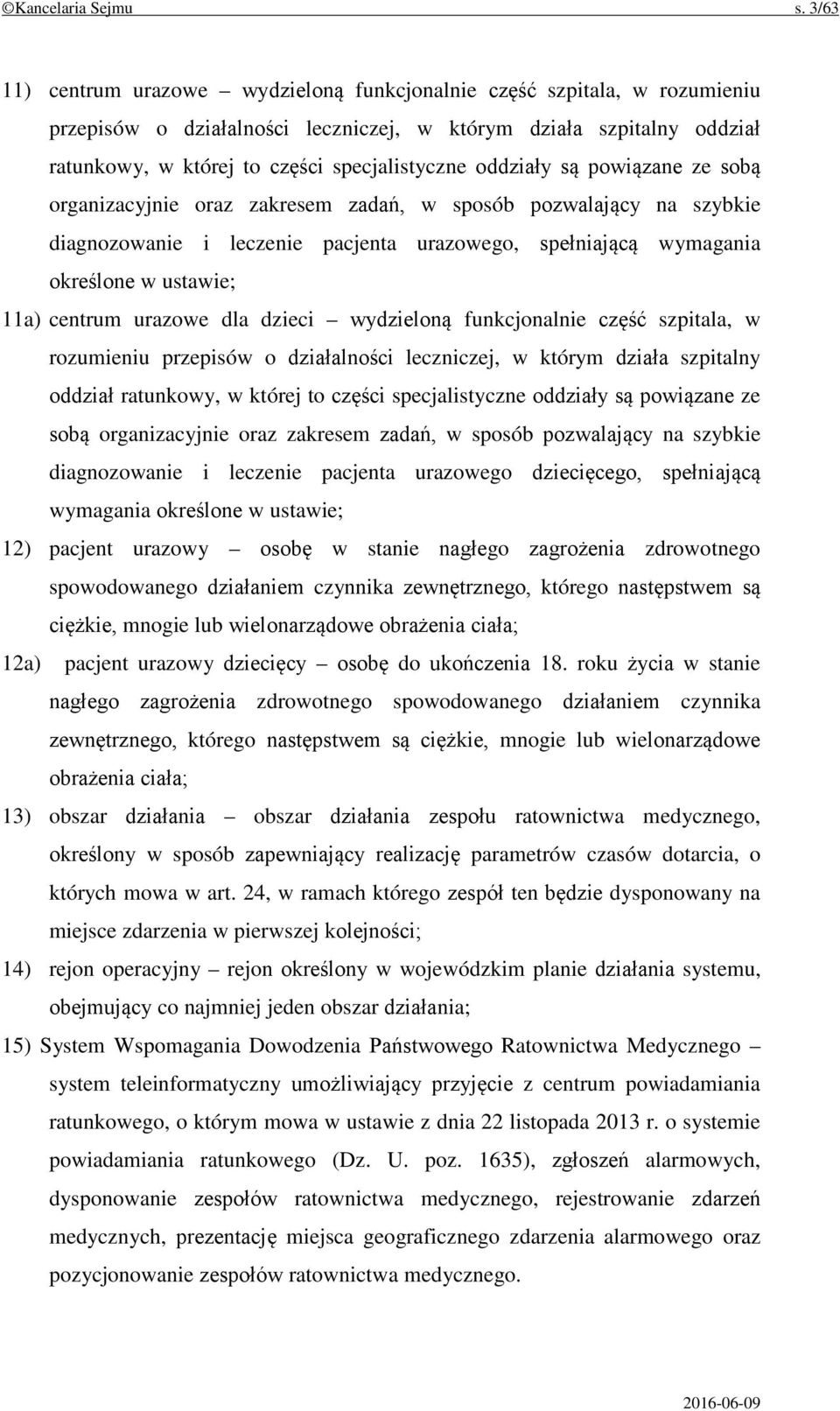 ©Kancelaria Sejmu s. 3/63

11) centrum urazowe – wydzieloną funkcjonalnie część szpitala, w rozumieniu przepisów o działalności leczniczej, w którym działa szpitalny oddział ratunkowy, w której to części specjalistyczne oddziały są powiązane ze sobą organizacyjnie oraz zakresem zadań, w sposób pozwalający na szybkie diagnozowanie i leczenie pacjenta urazowego, spełniającą wymagania określone w ustawie;

11a) centrum urazowe dla dzieci – wydzieloną funkcjonalnie część szpitala, w rozumieniu przepisów o działalności leczniczej, w którym działa szpitalny oddział ratunkowy, w której to części specjalistyczne oddziały są powiązane ze sobą organizacyjnie oraz zakresem zadań, w sposób pozwalający na szybkie diagnozowanie i leczenie pacjenta urazowego dziecięcego, spełniającą wymagania określone w ustawie;

12) pacjent urazowy – osobę w stanie nagłego zagrożenia zdrowotnego spowodowanego działaniem czynnika zewnętrznego, którego następstwem są ciężkie, mnogie lub wielonarządowe obrażenia ciała;

12a) pacjent urazowy dziecięcy – osobę do ukończenia 18. roku życia w stanie nagłego zagrożenia zdrowotnego spowodowanego działaniem czynnika zewnętrznego, którego następstwem są ciężkie, mnogie lub wielonarządowe obrażenia ciała;

13) obszar działania – obszar działania zespołu ratownictwa medycznego, określony w sposób zapewniający realizację parametrów czasów dotarcia, o których mowa w art. 24, w ramach którego zespół ten będzie dysponowany na miejsce zdarzenia w pierwszej kolejności;

14) rejon operacyjny – rejon określony w wojewódzkim planie działania systemu, obejmujący co najmniej jeden obszar działania;

15) System Wspomagania Dowodzenia Państwowego Ratownictwa Medycznego – system teleinformatyczny umożliwiający przyjęcie z centrum powiadamiania ratunkowego, o którym mowa w ustawie z dnia 22 listopada 2013 r. o systemie powiadamiania ratunkowego (Dz. U. poz. 1635), zgłoszeń alarmowych, dysponowanie zespołów ratownictwa medycznego, rejestrowanie zdarzeń medycznych, prezentację miejsca geograficznego zdarzenia alarmowego oraz pozycjonowanie zespołów ratownictwa medycznego.

2016-06-09